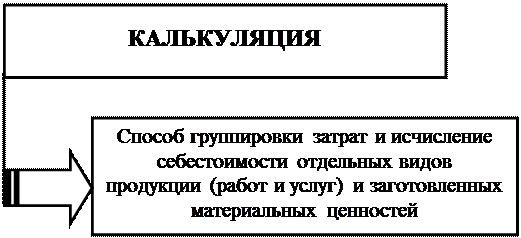 КАЛЬКУЛЯЦИЯ

Способ группировки затрат и исчисление себестоимости отдельных видов продукции (работ и услуг) и заготовленных материальных ценностей